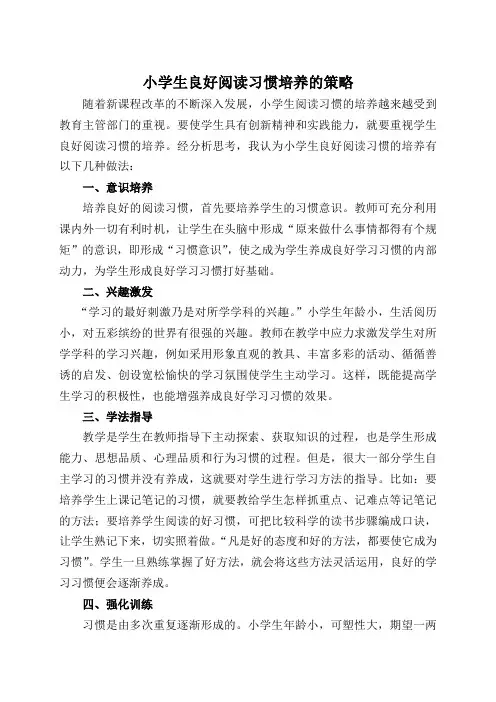 小学生良好阅读习惯培养的策略

随着新课程改革的不断深入发展，小学生阅读习惯的培养越来越受到教育主管部门的重视。要使学生具有创新精神和实践能力，就要重视学生良好阅读习惯的培养。经分析思考，我认为小学生良好阅读习惯的培养有以下几种做法：

一、意识培养

培养良好的阅读习惯，首先要培养学生的习惯意识。教师可充分利用课内外一切有利时机，让学生在头脑中形成“原来做什么事情都得有个规矩”的意识，即形成“习惯意识”，使之成为学生养成良好学习习惯的内部动力，为学生形成良好学习习惯打好基础。

二、兴趣激发

“学习的最好刺激乃是对所学学科的兴趣。”小学生年龄小，生活阅历小，对五彩缤纷的世界有很强的兴趣。教师在教学中应力求激发学生对所学学科的学习兴趣，例如采用形象直观的教具、丰富多彩的活动、循循善诱的启发、创设宽松愉快的学习氛围使学生主动学习。这样，既能提高学生学习的积极性，也能增强养成良好学习习惯的效果。

三、学法指导

教学是学生在教师指导下主动探索、获取知识的过程，也是学生形成能力、思想品质、心理品质和行为习惯的过程。但是，很大一部分学生自主学习的习惯并没有养成，这就要对学生进行学习方法的指导。比如：要培养学生上课记笔记的习惯，就要教给学生怎样抓重点、记难点等记笔记的方法；要培养学生阅读的好习惯，可把比较科学的读书步骤编成口诀，让学生熟记下来，切实照着做。“凡是好的态度和好的方法，都要使它成为习惯”。学生一旦熟练掌握了好方法，就会将这些方法灵活运用，良好的学习习惯便会逐渐养成。

四、强化训练

习惯是由多次重复逐渐形成的。小学生年龄小，可塑性大，期望一两